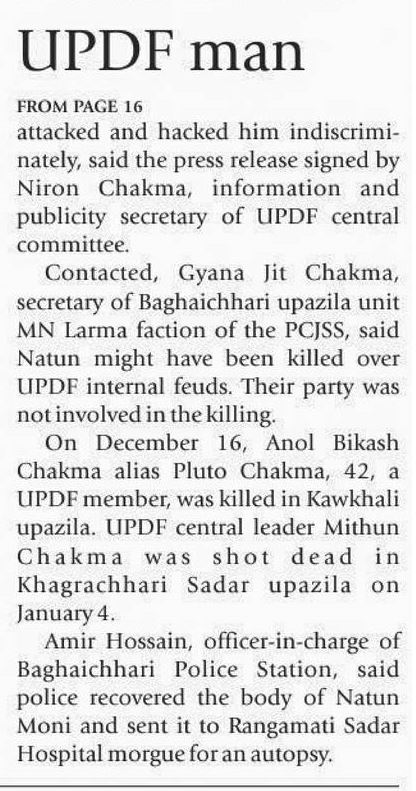 UPDF man

FROM PAGE 16
attacked and hacked him indiscriminately, said the press release signed by Niron Chakma, information and publicity secretary of UPDF central committee.

Contacted, Gyana Jit Chakma, secretary of Baghaichhari upazila unit MN Larma faction of the PCJSS, said Natun might have been killed over UPDF internal feuds. Their party was not involved in the killing.

On December 16, Anol Bikash Chakma alias Pluto Chakma, 42, a UPDF member, was killed in Kawkhali upazila. UPDF central leader Mithun Chakma was shot dead in Khagrachhari Sadar upazila on January 4.

Amir Hossain, officer-in-charge of Baghaichhari Police Station, said police recovered the body of Natun Moni and sent it to Rangamati Sadar Hospital morgue for an autopsy.